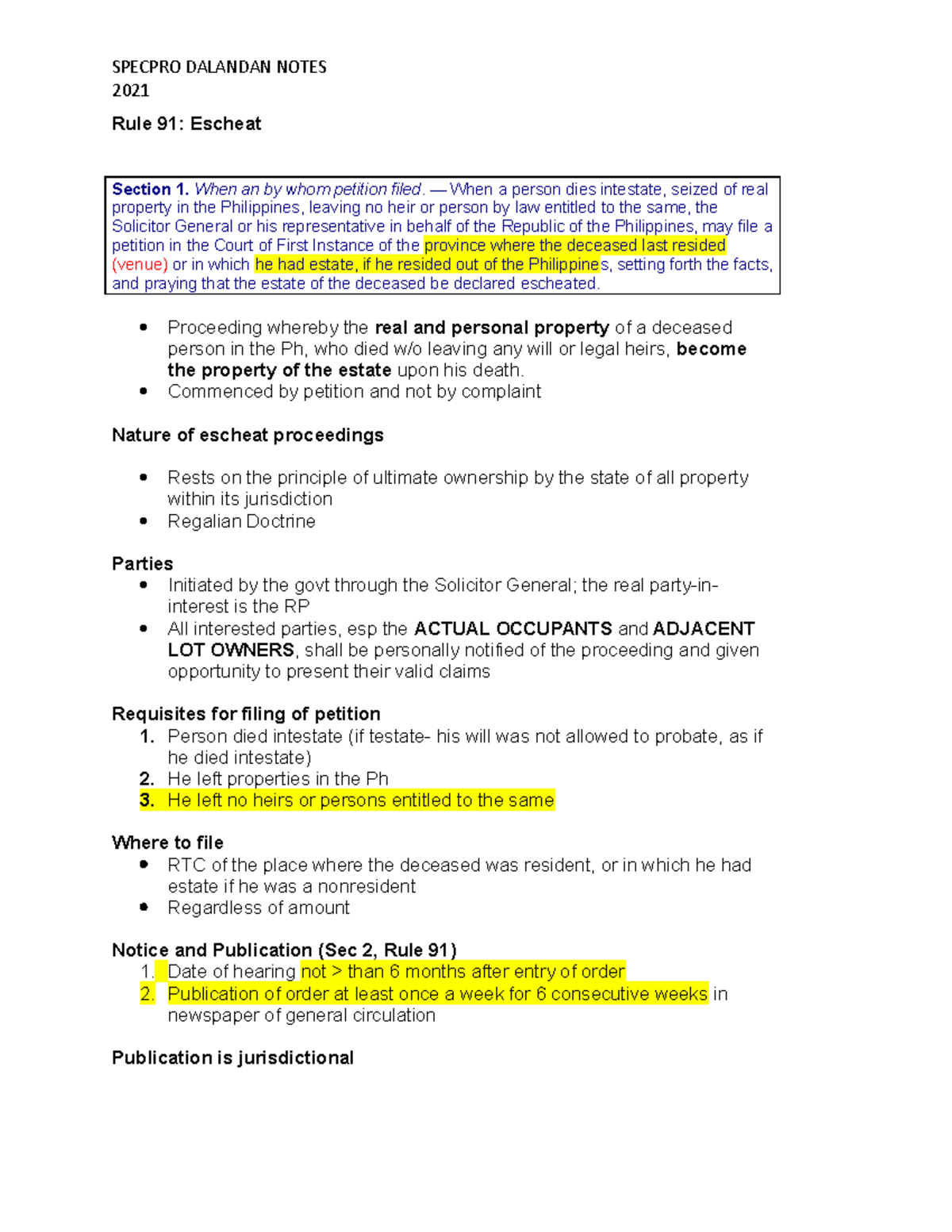 SPECPRO DALANDAN NOTES
2021

Rule 91: Escheat

Section 1. When an by whom petition filed. — When a person dies intestate, seized of real property in the Philippines, leaving no heir or person by law entitled to the same, the Solicitor General or his representative in behalf of the Republic of the Philippines, may file a petition in the Court of First Instance of the province where the deceased last resided (venue) or in which he had estate, if he resided out of the Philippines, setting forth the facts, and praying that the estate of the deceased be declared escheated.

• Proceeding whereby the real and personal property of a deceased person in the Ph, who died w/o leaving any will or legal heirs, become the property of the estate upon his death.
• Commenced by petition and not by complaint

Nature of escheat proceedings

• Rests on the principle of ultimate ownership by the state of all property within its jurisdiction
• Regalian Doctrine

Parties
• Initiated by the govt through the Solicitor General; the real party-in-interest is the RP
• All interested parties, esp the ACTUAL OCCUPANTS and ADJACENT LOT OWNERS, shall be personally notified of the proceeding and given opportunity to present their valid claims

Requisites for filing of petition
1. Person died intestate (if testate- his will was not allowed to probate, as if he died intestate)
2. He left properties in the Ph
3. He left no heirs or persons entitled to the same

Where to file
• RTC of the place where the deceased was resident, or in which he had estate if he was a nonresident
• Regardless of amount

Notice and Publication (Sec 2, Rule 91)
1. Date of hearing not > than 6 months after entry of order
2. Publication of order at least once a week for 6 consecutive weeks in newspaper of general circulation

Publication is jurisdictional